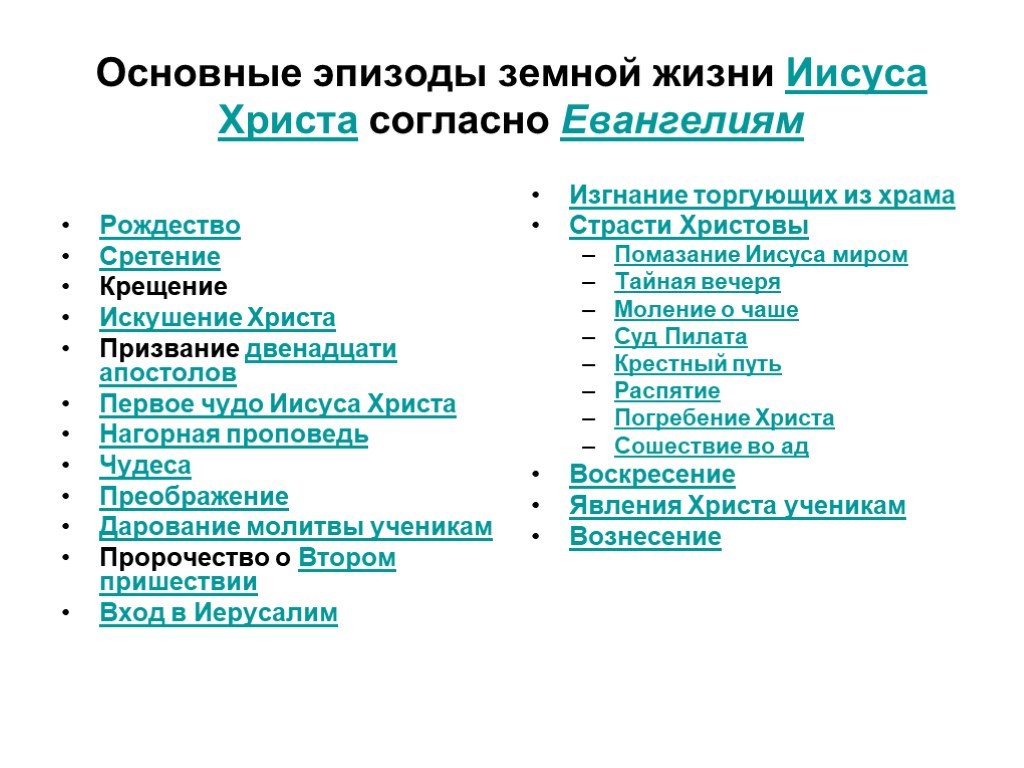 Основные эпизоды земной жизни Иисуса Христа согласно Евангелиям

• Рождество
• Сретение
• Крещение
• Искушение Христа
• Призвание двенадцати апостолов
• Первое чудо Иисуса Христа
• Нагорная проповедь
• Чудеса
• Преображение
• Дарование молитвы ученикам
• Пророчество о Втором пришествии
• Вход в Иерусалим

• Изгнание торгующих из храма
• Страсти Христовы
– Помазание Иисуса миром
– Тайная вечеря
– Моление о чаше
– Суд Пилата
– Крестный путь
– Распятие
– Погребение Христа
– Сошествие во ад
• Воскресение
• Явления Христа ученикам
• Вознесение